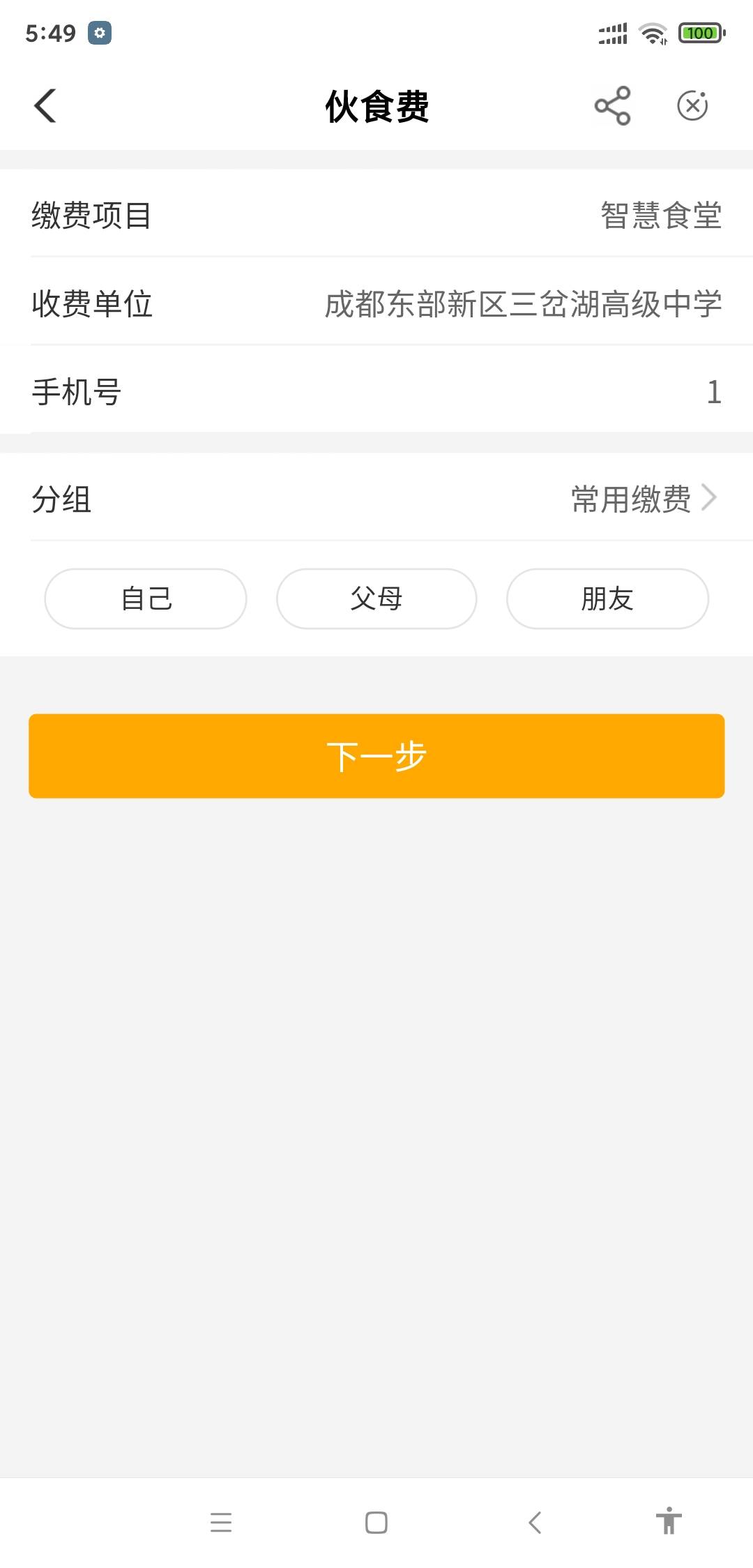 5:49

100

伙食费

缴费项目 智慧食堂

收费单位 成都东部新区三岔湖高级中学

手机号 1

分组 常用缴费

自己 父母 朋友

下一步